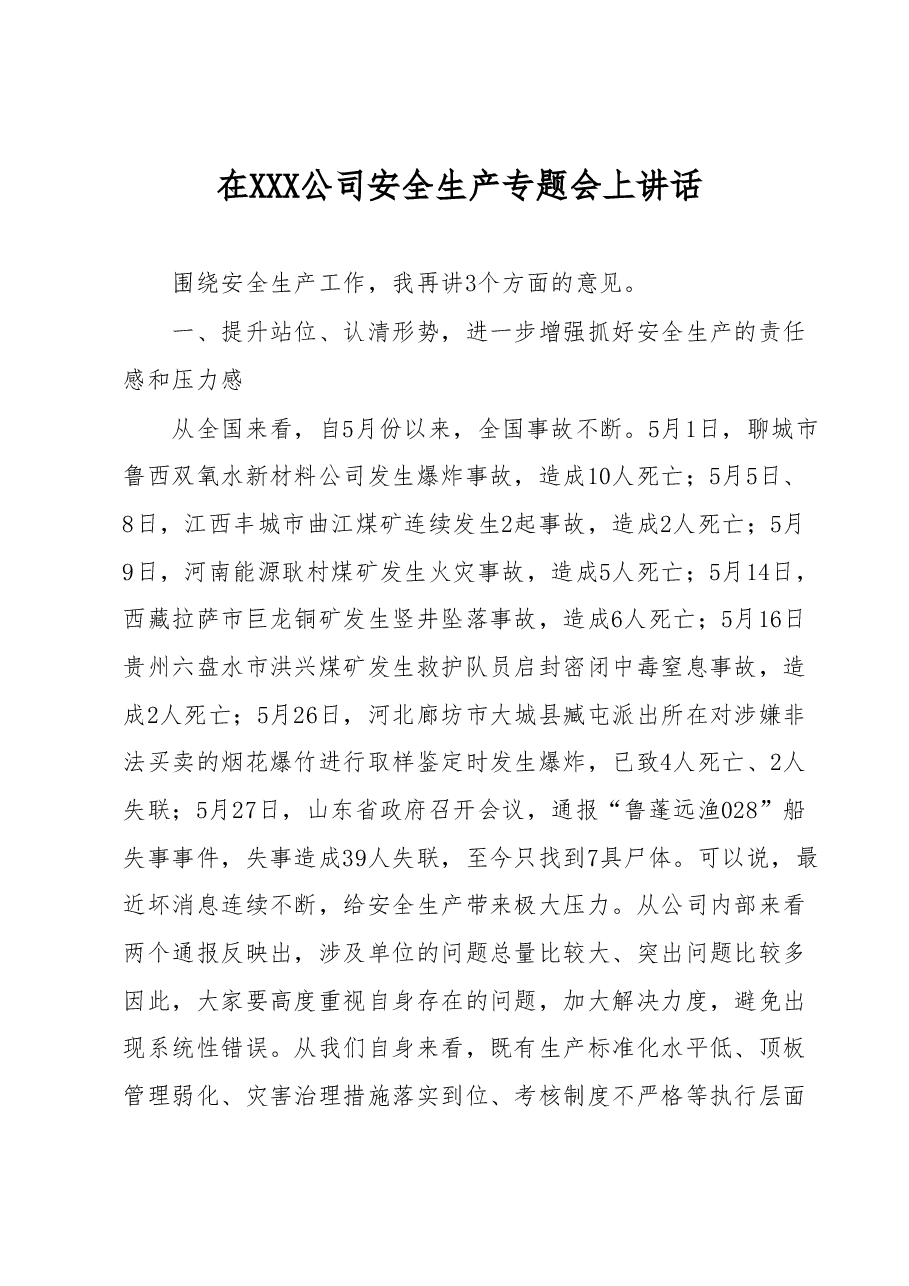 在XXX公司安全生产专题会上讲话

围绕安全生产工作，我再讲3个方面的意见。

一、提升站位、认清形势，进一步增强抓好安全生产的责任感和压力感

从全国来看，自5月份以来，全国事故不断。5月1日，聊城市鲁西双氧水新材料公司发生爆炸事故，造成10人死亡；5月5日、8日，江西丰城市曲江煤矿连续发生2起事故，造成2人死亡；5月9日，河南能源耿村煤矿发生火灾事故，造成5人死亡；5月14日，西藏拉萨市巨龙铜矿发生竖井坠落事故，造成6人死亡；5月16日贵州六盘水市洪兴煤矿发生救护队员启封密闭中毒窒息事故，造成2人死亡；5月26日，河北廊坊市大城县臧屯派出所在对涉嫌非法买卖的烟花爆竹进行取样鉴定时发生爆炸，已致4人死亡、2人失联；5月27日，山东省政府召开会议，通报“鲁蓬远渔028”船失事事件，失事造成39人失联，至今只找到7具尸体。可以说，最近坏消息连续不断，给安全生产带来极大压力。从公司内部来看两个通报反映出，涉及单位的问题总量比较大、突出问题比较多因此，大家要高度重视自身存在的问题，加大解决力度，避免出现系统性错误。从我们自身来看，既有生产标准化水平低、顶板管理弱化、灾害治理措施落实到位、考核制度不严格等执行层面